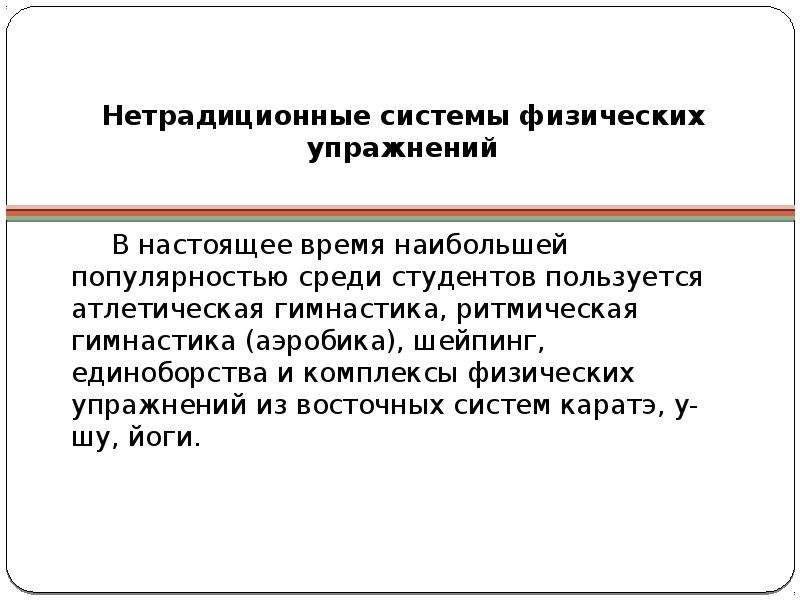 Нетрадиционные системы физических упражнений

В настоящее время наибольшей популярностью среди студентов пользуется атлетическая гимнастика, ритмическая гимнастика (аэробика), шейпинг, единоборства и комплексы физических упражнений из восточных систем каратэ, у-шу, йоги.